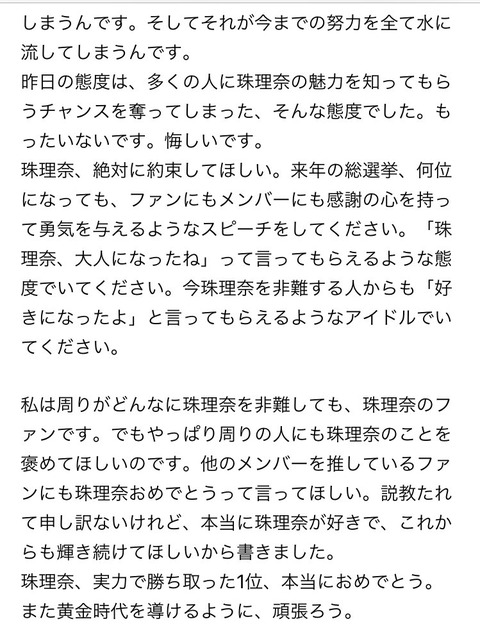 しまうんです。そしてそれが今までの努力を全て水に流してしまうんです。
昨日の態度は、多くの人に珠理奈の魅力を知ってもらうチャンスを奪ってしまった、そんな態度でした。もったいないです。悔しいです。
珠理奈、絶対に約束してほしい。来年の総選挙、何位になっても、ファンにもメンバーにも感謝の心を持って勇気を与えるようなスピーチをしてください。「珠理奈、大人になったね」って言ってもらえるような態度でいてください。今珠理奈を非難する人からも「好きになったよ」と言ってもらえるようなアイドルでいてください。

私は周りがどんなに珠理奈を非難しても、珠理奈のファンです。でもやっぱり周りの人にも珠理奈のことを褒めてほしいのです。他のメンバーを推しているファンにも珠理奈おめでとうって言ってほしい。説教たれて申し訳ないけれど、本当に珠理奈が好きで、これからも輝き続けてほしいから書きました。
珠理奈、実力で勝ち取った1位、本当におめでとう。
また黄金時代を導けるように、頑張ろう。